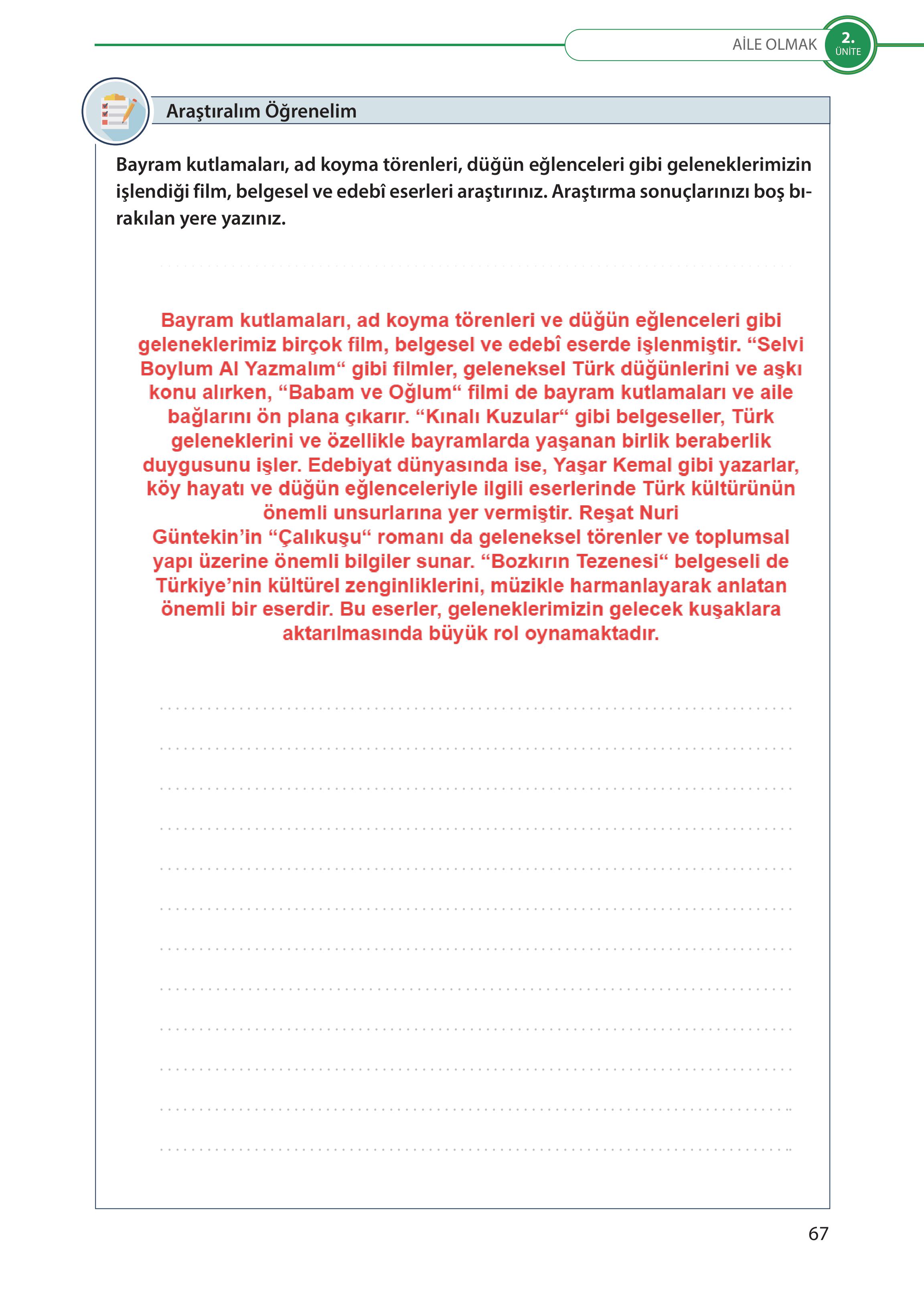 AİLE OLMAK 2. ÜNİTE

Araştıralım Öğrenelim

Bayram kutlamaları, ad koyma törenleri, düğün eğlenceleri gibi geleneklerimizin işlendiği film, belgesel ve edebî eserleri araştırınız. Araştırma sonuçlarınızı boş bırakılan yere yazınız.

Bayram kutlamaları, ad koyma törenleri ve düğün eğlenceleri gibi geleneklerimiz birçok film, belgesel ve edebî eserde işlenmiştir. “Selvi Boylum Al Yazmalım“ gibi filmler, geleneksel Türk düğünlerini ve aşkı konu alırken, “Babam ve Oğlum“ filmi de bayram kutlamaları ve aile bağlarını ön plana çıkarır. “Kınalı Kuzular“ gibi belgeseller, Türk geleneklerini ve özellikle bayramlarda yaşanan birlik beraberlik duygusunu işler. Edebiyat dünyasında ise, Yaşar Kemal gibi yazarlar, köy hayatı ve düğün eğlenceleriyle ilgili eserlerinde Türk kültürünün önemli unsurlarına yer vermiştir. Reşat Nuri Güntekin’in “Çalıkuşu“ romanı da geleneksel törenler ve toplumsal yapı üzerine önemli bilgiler sunar. “Bozkırın Tezenesi“ belgeseli de Türkiye’nin kültürel zenginliklerini, müzikle harmanlayarak anlatan önemli bir eserdir. Bu eserler, geleneklerimizin gelecek kuşaklara aktarılmasında büyük rol oynamaktadır.

67